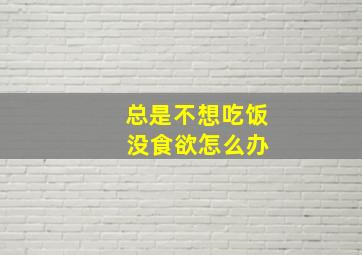 总是不想吃饭
没食欲怎么办